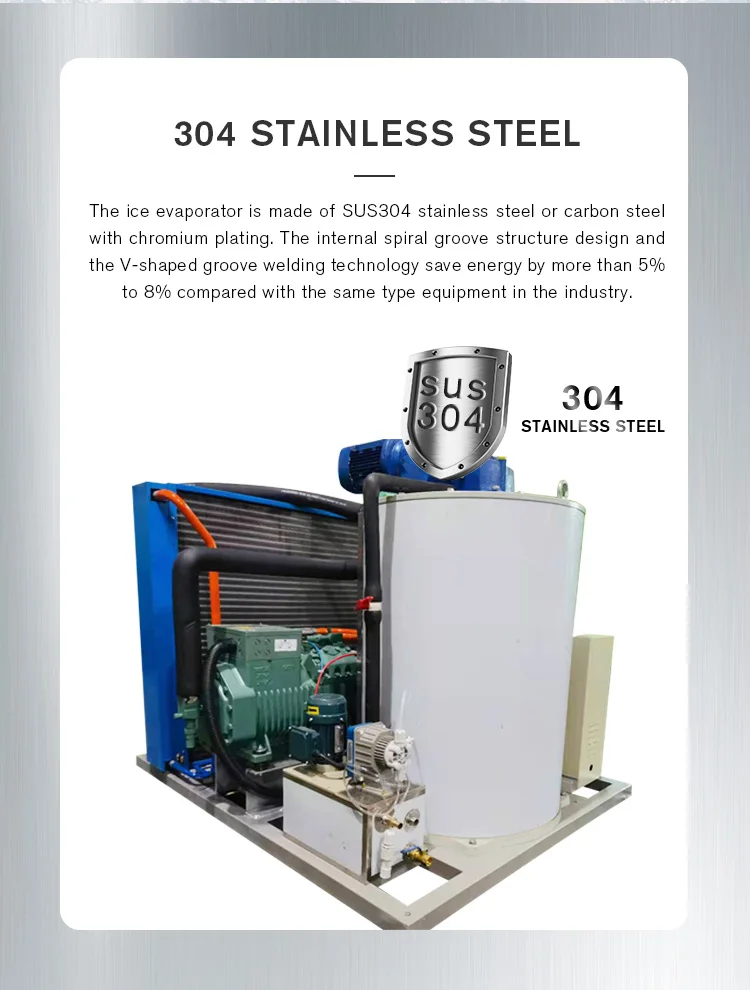 304 STAINLESS STEEL

The ice evaporator is made of SUS304 stainless steel or carbon steel with chromium plating. The internal spiral groove structure design and the V-shaped groove welding technology save energy by more than 5% to 8% compared with the same type equipment in the industry.

SUS
304

304
STAINLESS STEEL